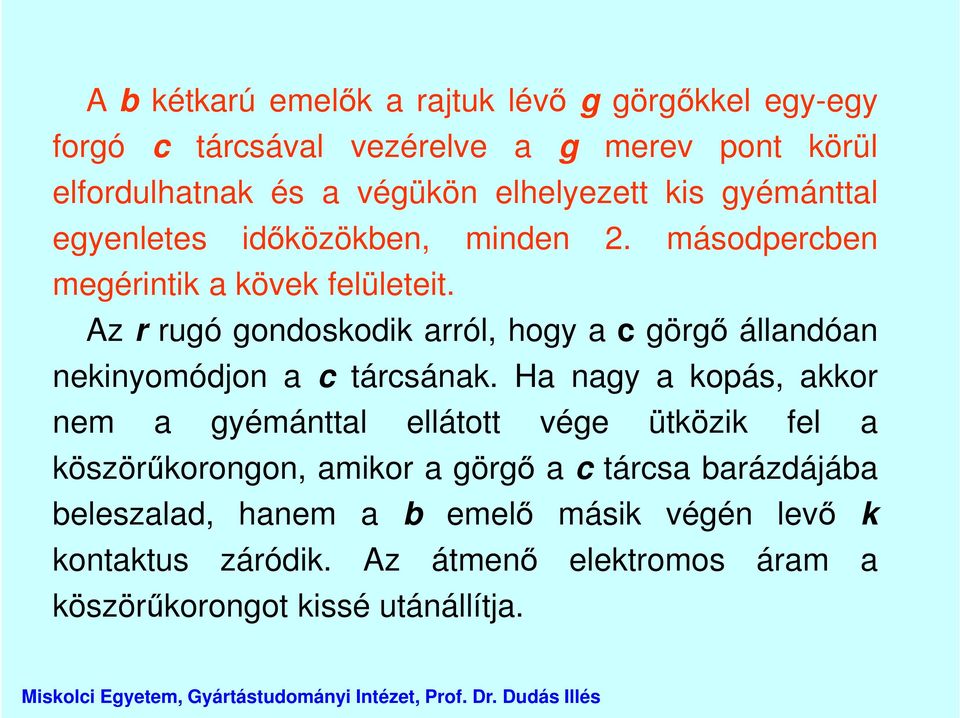 A b kétkarú emelők a rajtuk lévő g görgőkkel egy-egy forgó c tárcsával vezérelve a g merev pont körül elfordulhatnak és a végükön elhelyezett kis gyémánttal egyenletes időközökben, minden 2. másodpercben megérintik a kövek felületeit.

Az r rugó gondoskodik arról, hogy a c görgő állandóan nekinyomódjon a c tárcsának. Ha nagy a kopás, akkor nem a gyémánttal ellátott vége ütközik fel a köszörűkorongon, amikor a görgő a c tárcsa barázdájába beleszalad, hanem a b emelő másik végén levő k kontaktus záródik. Az átmenő elektromos áram a köszörűkorongot kissé utánállítja.

Miskolci Egyetem, Gyártástudományi Intézet, Prof. Dr. Dudás Illés